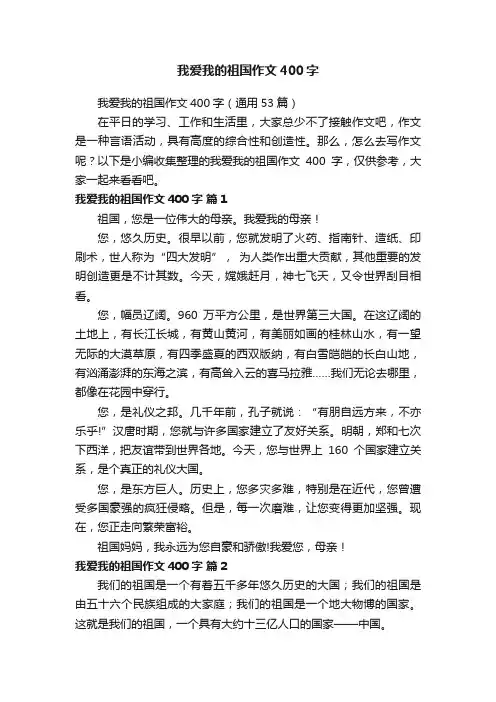 我爱我的祖国作文400字

我爱我的祖国作文400字（通用53篇）

在平日的学习、工作和生活里，大家总少不了接触作文吧，作文是一种言语活动，具有高度的综合性和创造性。那么，怎么去写作文呢？以下是小编收集整理的我爱我的祖国作文 400 字，仅供参考，大家一起来看看吧。

我爱我的祖国作文400字 篇1

祖国，您是一位伟大的母亲。我爱我的母亲！

您，悠久历史。很早以前，您就发明了火药、指南针、造纸、印刷术，世人称为“四大发明”，为人类作出重大贡献，其他重要的发明创造更是不计其数。今天，嫦娥赶月，神七飞天，又令世界刮目相看。

您，幅员辽阔。960 万平方公里，是世界第三大国。在这辽阔的土地上，有长江长城，有黄山黄河，有美丽如画的桂林山水，有一望无际的大漠草原，有四季盛夏的西双版纳，有白雪皑皑的长白山地，有汹涌澎湃的东海之滨，有高耸入云的喜马拉雅……我们无论去哪里，都像在花园中穿行。

您，是礼仪之邦。几千年前，孔子就说：“有朋自远方来，不亦乐乎!”汉唐时期，您就与许多国家建立了友好关系。明朝，郑和七次下西洋，把友谊带到世界各地。今天，您与世界上 160 个国家建立关系，是个真正的礼仪大国。

您，是东方巨人。历史上，您多灾多难，特别是在近代，您曾遭受多国豪强的疯狂侵略。但是，每一次磨难，让您变得更加坚强。现在，您正走向繁荣富裕。

祖国妈妈，我永远为您自豪和骄傲!我爱您，母亲！

我爱我的祖国作文400字 篇2

我们的祖国是一个有着五千多年悠久历史的大国；我们的祖国是由五十六个民族组成的大家庭；我们的祖国是一个地大物博的国家。这就是我们的祖国，一个具有大约十三亿人口的国家——中国。